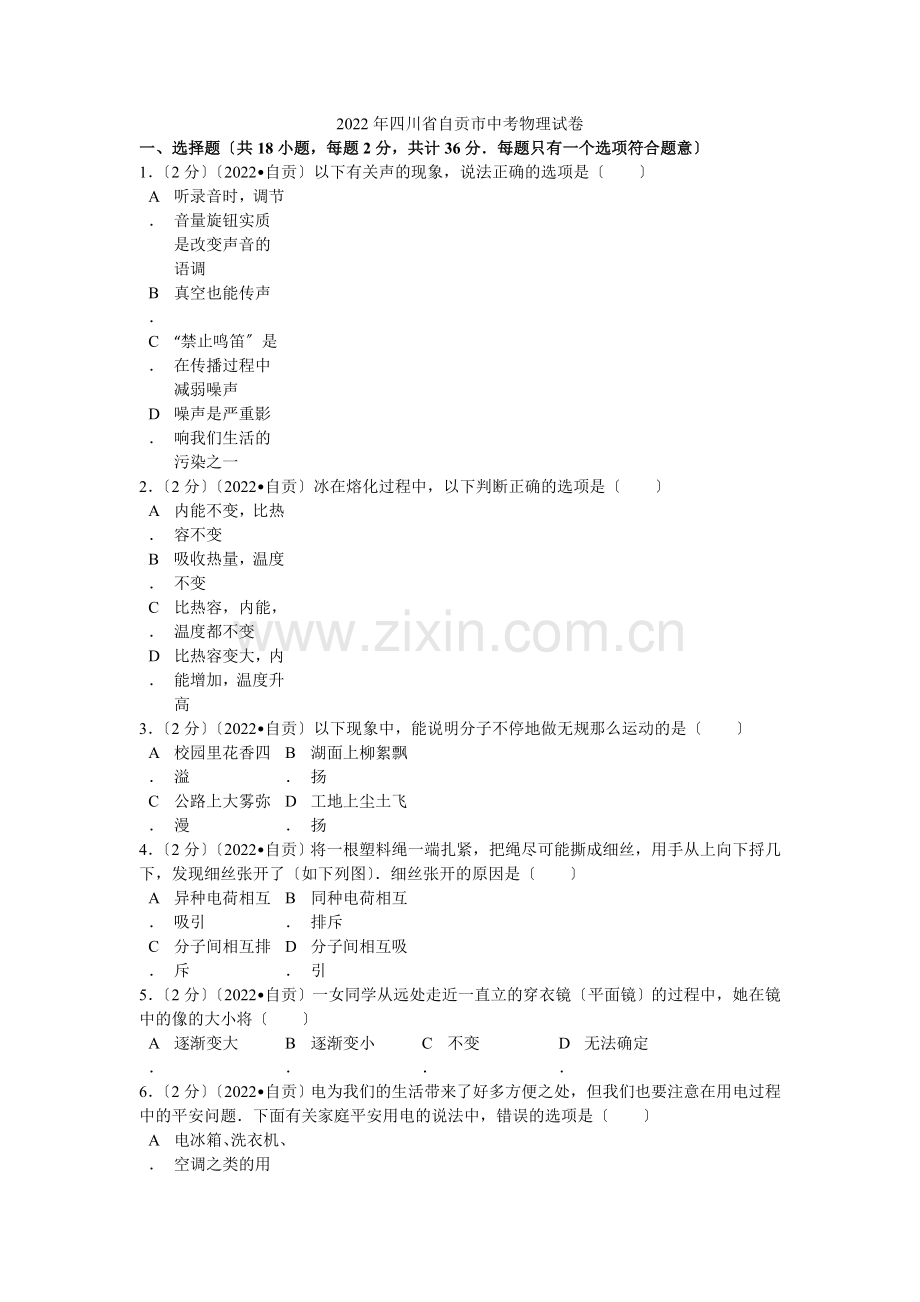 2022 年四川省自贡市中考物理试卷

一、选择题〔共 18 小题，每题 2 分，共计 36 分．每题只有一个选项符合题意〕

1．〔2 分〕〔2022•自贡〕以下有关声的现象，说法正确的选项是〔　　〕

A．听录音时，调节音量旋钮实质是改变声音的语调

B．真空也能传声

C．“禁止鸣笛〞是在传播过程中减弱噪声

D．噪声是严重影响我们生活的污染之一

2．〔2 分〕〔2022•自贡〕冰在熔化过程中，以下判断正确的选项是〔　　〕

A．内能不变，比热容不变

B．吸收热量，温度不变

C．比热容，内能，温度都不变

D．比热容变大，内能增加，温度升高

3．〔2 分〕〔2022•自贡〕以下现象中，能说明分子不停地做无规那么运动的是〔　　〕

A．校园里花香四溢

B．湖面上柳絮飘扬

C．公路上大雾弥漫

D．工地上尘土飞扬

4．〔2 分〕〔2022•自贡〕将一根塑料绳一端扎紧，把绳尽可能撕成细丝，用手从上向下捋几下，发现细丝张开了〔如下列图〕．细丝张开的原因是〔　　〕

A．异种电荷相互吸引

B．同种电荷相互排斥

C．分子间相互排斥

D．分子间相互吸引

5．〔2 分〕〔2022•自贡〕一女同学从远处走近一直立的穿衣镜〔平面镜〕的过程中，她在镜中的像的大小将〔　　〕

A．逐渐变大

B．逐渐变小

C．不变

D．无法确定

6．〔2 分〕〔2022•自贡〕电为我们的生活带来了好多方便之处，但我们也要注意在用电过程中的平安问题．下面有关家庭平安用电的说法中，错误的选项是〔　　〕

A．电冰箱、洗衣机、空调之类的用

www.zixin.com.cn